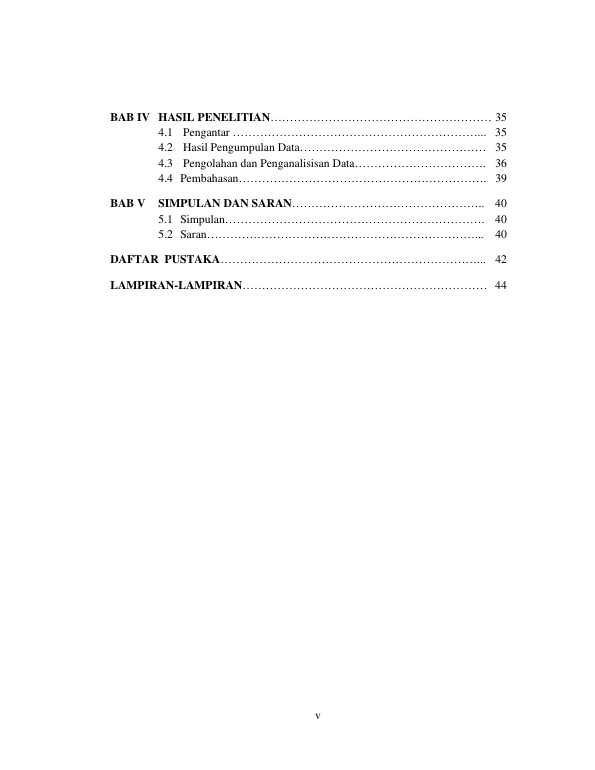 BAB IV HASIL PENELITIAN 35
4.1 Pengantar 35
4.2 Hasil Pengumpulan Data 35
4.3 Pengolahan dan Penganalisisan Data 36
4.4 Pembahasan 39

BAB V SIMPULAN DAN SARAN 40
5.1 Simpulan 40
5.2 Saran 40

DAFTAR PUSTAKA 42

LAMPIRAN-LAMPIRAN 44

v